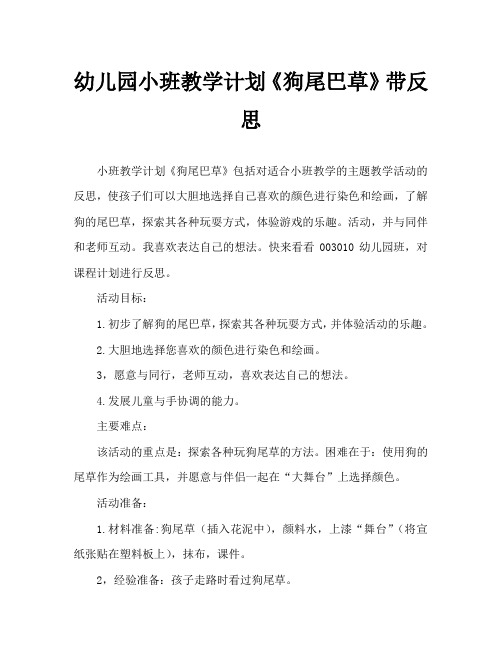 幼儿园小班教学计划《狗尾巴草》带反思

小班教学计划《狗尾巴草》包括对适合小班教学的主题教学活动的反思，使孩子们可以大胆地选择自己喜欢的颜色进行染色和绘画，了解狗的尾巴草，探索其各种玩耍方式，体验游戏的乐趣。活动，并与同伴和老师互动。我喜欢表达自己的想法。快来看看 003010 幼儿园班，对课程计划进行反思。

活动目标：

1.初步了解狗的尾巴草，探索其各种玩耍方式，并体验活动的乐趣。

2.大胆地选择您喜欢的颜色进行染色和绘画。

3，愿意与同行，老师互动，喜欢表达自己的想法。

4.发展儿童与手协调的能力。

主要难点：

该活动的重点是：探索各种玩狗尾草的方法。困难在于：使用狗的尾草作为绘画工具，并愿意与伴侣一起在“大舞台”上选择颜色。

活动准备：

1.材料准备:狗尾草（插入花泥中），颜料水，上漆“舞台”（将宣纸张贴在塑料板上），抹布，课件。

2，经验准备：孩子走路时看过狗尾草。